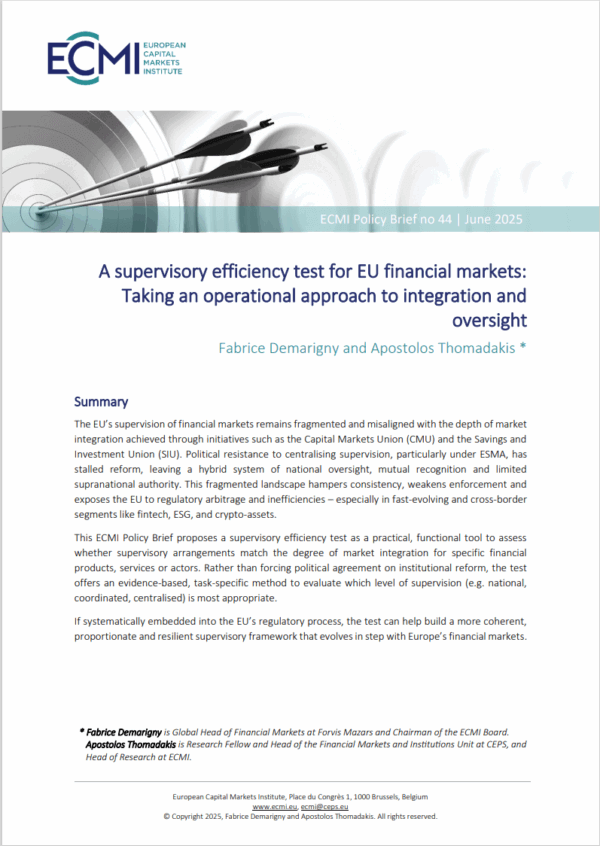 ECMI
EUROPEAN
CAPITAL
MARKETS
INSTITUTE

ECMI Policy Brief no 44 | June 2025

A supervisory efficiency test for EU financial markets: Taking an operational approach to integration and oversight

Fabrice Demarigny and Apostolos Thomadakis *

Summary

The EU's supervision of financial markets remains fragmented and misaligned with the depth of market integration achieved through initiatives such as the Capital Markets Union (CMU) and the Savings and Investment Union (SIU). Political resistance to centralising supervision, particularly under ESMA, has stalled reform, leaving a hybrid system of national oversight, mutual recognition and limited supranational authority. This fragmented landscape hampers consistency, weakens enforcement and exposes the EU to regulatory arbitrage and inefficiencies – especially in fast-evolving and cross-border segments like fintech, ESG, and crypto-assets.

This ECMI Policy Brief proposes a supervisory efficiency test as a practical, functional tool to assess whether supervisory arrangements match the degree of market integration for specific financial products, services or actors. Rather than forcing political agreement on institutional reform, the test offers an evidence-based, task-specific method to evaluate which level of supervision (e.g. national, coordinated, centralised) is most appropriate.

If systematically embedded into the EU's regulatory process, the test can help build a more coherent, proportionate and resilient supervisory framework that evolves in step with Europe's financial markets.

* Fabrice Demarigny is Global Head of Financial Markets at Forvis Mazars and Chairman of the ECMI Board. Apostolos Thomadakis is Research Fellow and Head of the Financial Markets and Institutions Unit at CEPS, and Head of Research at ECMI.

European Capital Markets Institute, Place du Congrès 1, 1000 Brussels, Belgium
www.ecmi.eu, ecmi@ceps.eu
© Copyright 2025, Fabrice Demarigny and Apostolos Thomadakis. All rights reserved.